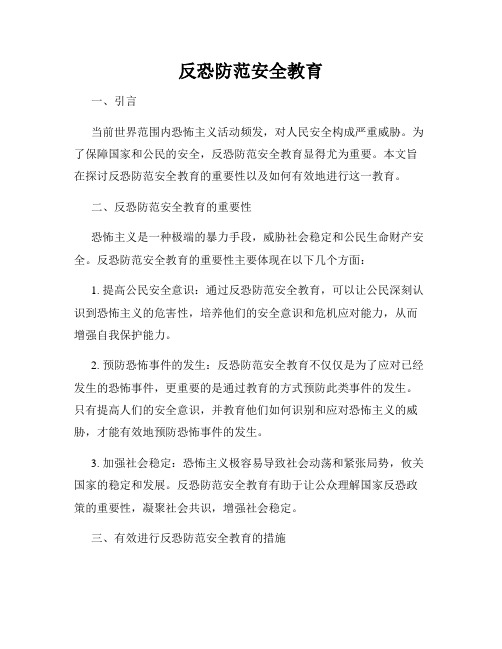 反恐防范安全教育

一、引言

当前世界范围内恐怖主义活动频发，对人民安全构成严重威胁。为了保障国家和公民的安全，反恐防范安全教育显得尤为重要。本文旨在探讨反恐防范安全教育的重要性以及如何有效地进行这一教育。

二、反恐防范安全教育的重要性

恐怖主义是一种极端的暴力手段，威胁社会稳定和公民生命财产安全。反恐防范安全教育的重要性主要体现在以下几个方面：

1. 提高公民安全意识：通过反恐防范安全教育，可以让公民深刻认识到恐怖主义的危害性，培养他们的安全意识和危机应对能力，从而增强自我保护能力。

2. 预防恐怖事件的发生：反恐防范安全教育不仅仅是为了应对已经发生的恐怖事件，更重要的是通过教育的方式预防此类事件的发生。只有提高人们的安全意识，并教育他们如何识别和应对恐怖主义的威胁，才能有效地预防恐怖事件的发生。

3. 加强社会稳定：恐怖主义极容易导致社会动荡和紧张局势，攸关国家的稳定和发展。反恐防范安全教育有助于让公众理解国家反恐政策的重要性，凝聚社会共识，增强社会稳定。

三、有效进行反恐防范安全教育的措施